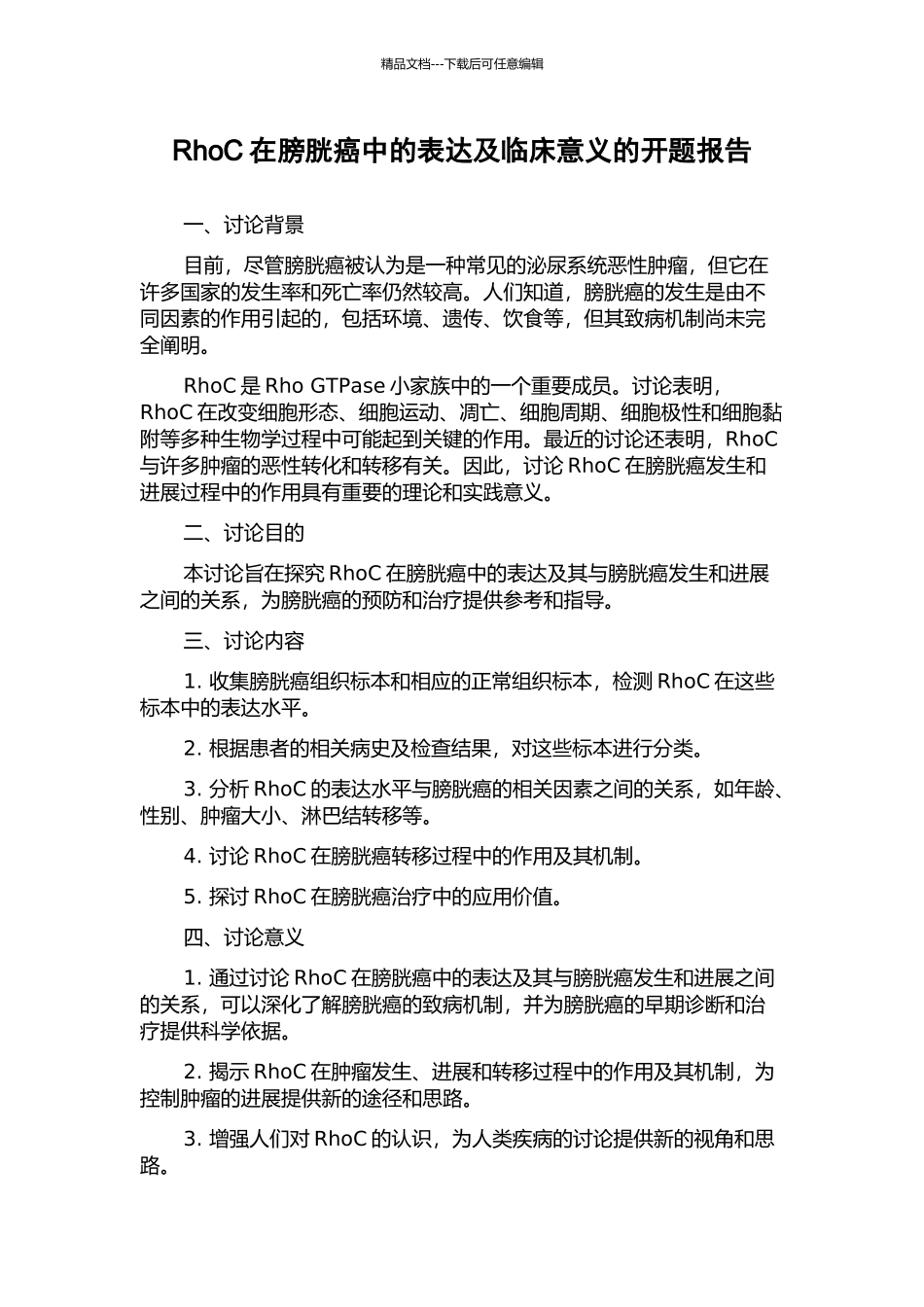 精品文档---下载后可任意编辑

RhoC 在膀胱癌中的表达及临床意义的开题报告

一、讨论背景

目前，尽管膀胱癌被认为是一种常见的泌尿系统恶性肿瘤，但它在许多国家的发生率和死亡率仍然较高。人们知道，膀胱癌的发生是由不同因素的作用引起的，包括环境、遗传、饮食等，但其致病机制尚未完全阐明。

RhoC 是 Rho GTPase 小家族中的一个重要成员。讨论表明，RhoC 在改变细胞形态、细胞运动、凋亡、细胞周期、细胞极性和细胞黏附等多种生物学过程中可能起到关键的作用。最近的讨论还表明，RhoC 与许多肿瘤的恶性转化和转移有关。因此，讨论 RhoC 在膀胱癌发生和进展过程中的作用具有重要的理论和实践意义。

二、讨论目的

本讨论旨在探究 RhoC 在膀胱癌中的表达及其与膀胱癌发生和进展之间的关系，为膀胱癌的预防和治疗提供参考和指导。

三、讨论内容

1. 收集膀胱癌组织标本和相应的正常组织标本，检测 RhoC 在这些标本中的表达水平。

2. 根据患者的相关病史及检查结果，对这些标本进行分类。

3. 分析 RhoC 的表达水平与膀胱癌的相关因素之间的关系，如年龄、性别、肿瘤大小、淋巴结转移等。

4. 讨论 RhoC 在膀胱癌转移过程中的作用及其机制。

5. 探讨 RhoC 在膀胱癌治疗中的应用价值。

四、讨论意义

1. 通过讨论 RhoC 在膀胱癌中的表达及其与膀胱癌发生和进展之间的关系，可以深化了解膀胱癌的致病机制，并为膀胱癌的早期诊断和治疗提供科学依据。

2. 揭示 RhoC 在肿瘤发生、进展和转移过程中的作用及其机制，为控制肿瘤的进展提供新的途径和思路。

3. 增强人们对 RhoC 的认识，为人类疾病的讨论提供新的视角和思路。